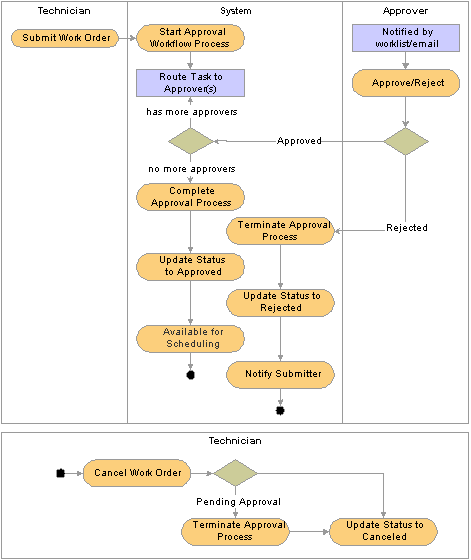 Technician

Submit Work Order

System

Start Approval Workflow Process

Route Task to Approver(s)

has more approvers

no more approvers

Complete Approval Process

Update Status to Approved

Available for Scheduling

Terminate Approval Process

Update Status to Rejected

Notify Submitter

Approver

Notified by worklist/email

Approve/Reject

Approved

Rejected

Technician

Cancel Work Order

Pending Approval

Terminate Approval Process

Update Status to Canceled